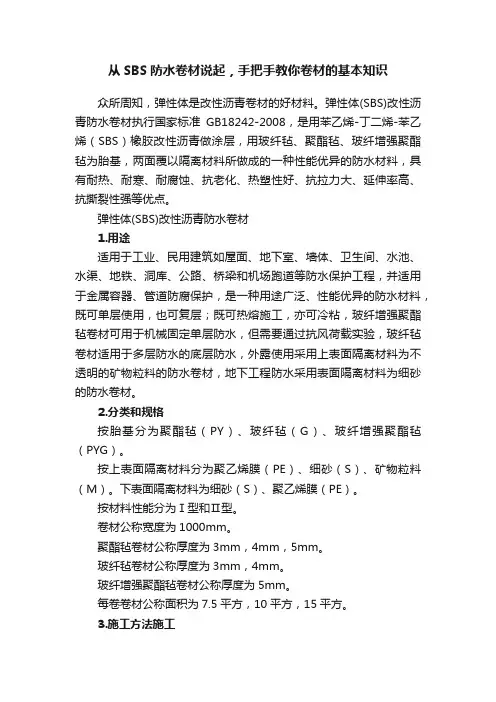 从 SBS 防水卷材说起，手把手教你卷材的基本知识

众所周知，弹性体是改性沥青卷材的好材料。弹性体(SBS)改性沥青防水卷材执行国家标准 GB18242-2008，是用苯乙烯-丁二烯-苯乙烯（SBS）橡胶改性沥青做涂层，用玻纤毡、聚酯毡、玻纤增强聚酯毡为胎基，两面覆以隔离材料所做成的一种性能优异的防水材料，具有耐热、耐寒、耐腐蚀、抗老化、热塑性好、抗拉力大、延伸率高、抗撕裂性强等优点。

弹性体(SBS)改性沥青防水卷材

1.用途

适用于工业、民用建筑如屋面、地下室、墙体、卫生间、水池、水渠、地铁、洞库、公路、桥梁和机场跑道等防水保护工程，并适用于金属容器、管道防腐保护，是一种用途广泛、性能优异的防水材料，既可单层使用，也可复层；既可热熔施工，亦可冷粘，玻纤增强聚酯毡卷材可用于机械固定单层防水，但需要通过抗风荷载实验，玻纤毡卷材适用于多层防水的底层防水，外露使用采用上表面隔离材料为不透明的矿物粒料的防水卷材，地下工程防水采用表面隔离材料为细砂的防水卷材。

2.分类和规格

按胎基分为聚酯毡（PY）、玻纤毡（G）、玻纤增强聚酯毡（PYG）。

按上表面隔离材料分为聚乙烯膜（PE）、细砂（S）、矿物粒料（M）。下表面隔离材料为细砂（S）、聚乙烯膜（PE）。

按材料性能分为Ⅰ型和Ⅱ型。

卷材公称宽度为 1000mm。

聚酯毡卷材公称厚度为 3mm，4mm，5mm。

玻纤毡卷材公称厚度为 3mm，4mm。

玻纤增强聚酯毡卷材公称厚度为 5mm。

每卷卷材公称面积为 7.5 平方，10 平方，15 平方。

3.施工方法施工